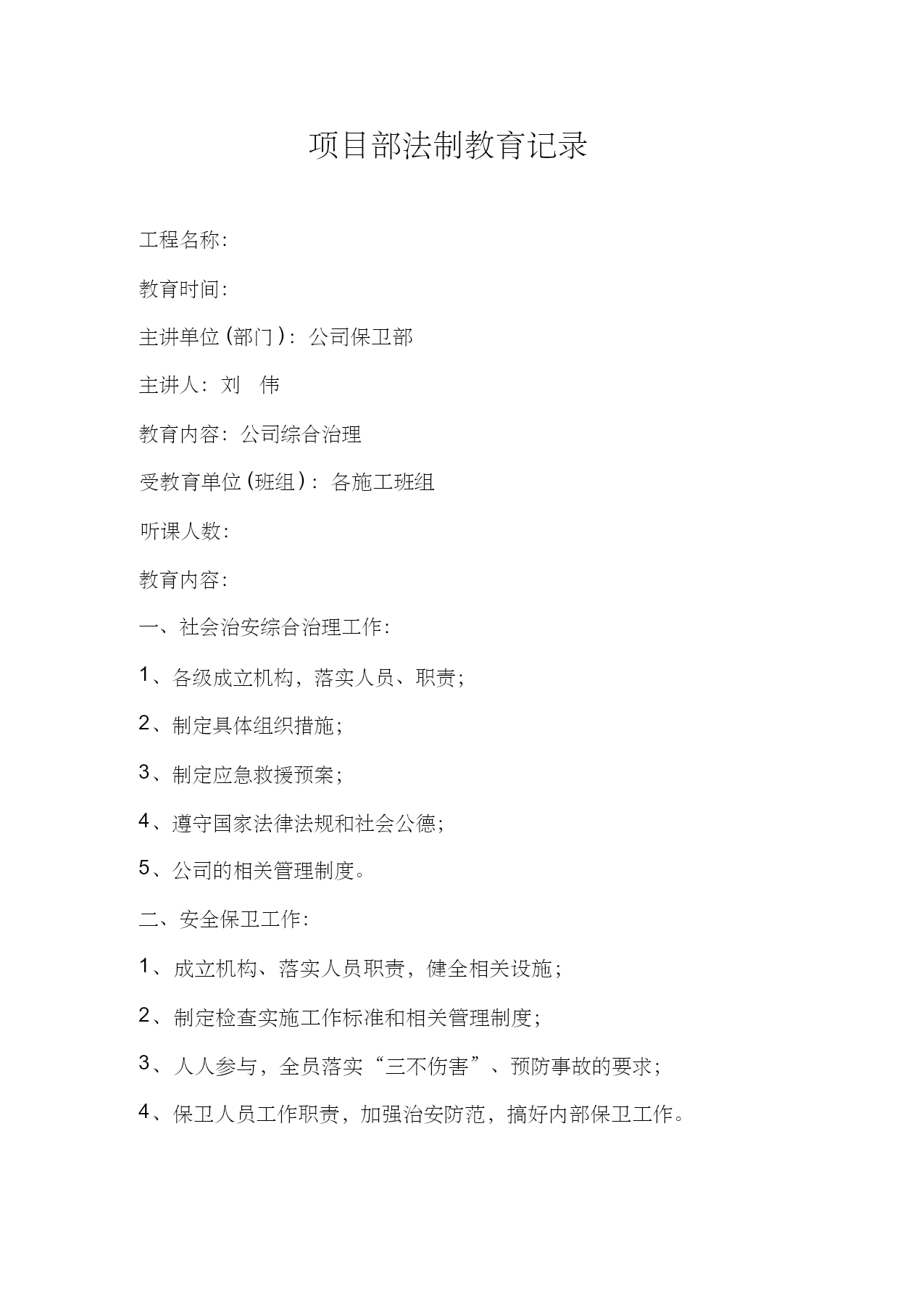 项目部法制教育记录

工程名称:

教育时间:

主讲单位(部门):公司保卫部

主讲人:刘 伟

教育内容:公司综合治理

受教育单位(班组):各施工班组

听课人数:

教育内容:

一、社会治安综合治理工作:

1、各级成立机构,落实人员、职责;

2、制定具体组织措施;

3、制定应急救援预案;

4、遵守国家法律法规和社会公德;

5、公司的相关管理制度。

二、安全保卫工作:

1、成立机构、落实人员职责,健全相关设施;

2、制定检查实施工作标准和相关管理制度;

3、人人参与,全员落实“三不伤害”、预防事故的要求;

4、保卫人员工作职责,加强治安防范,搞好内部保卫工作。